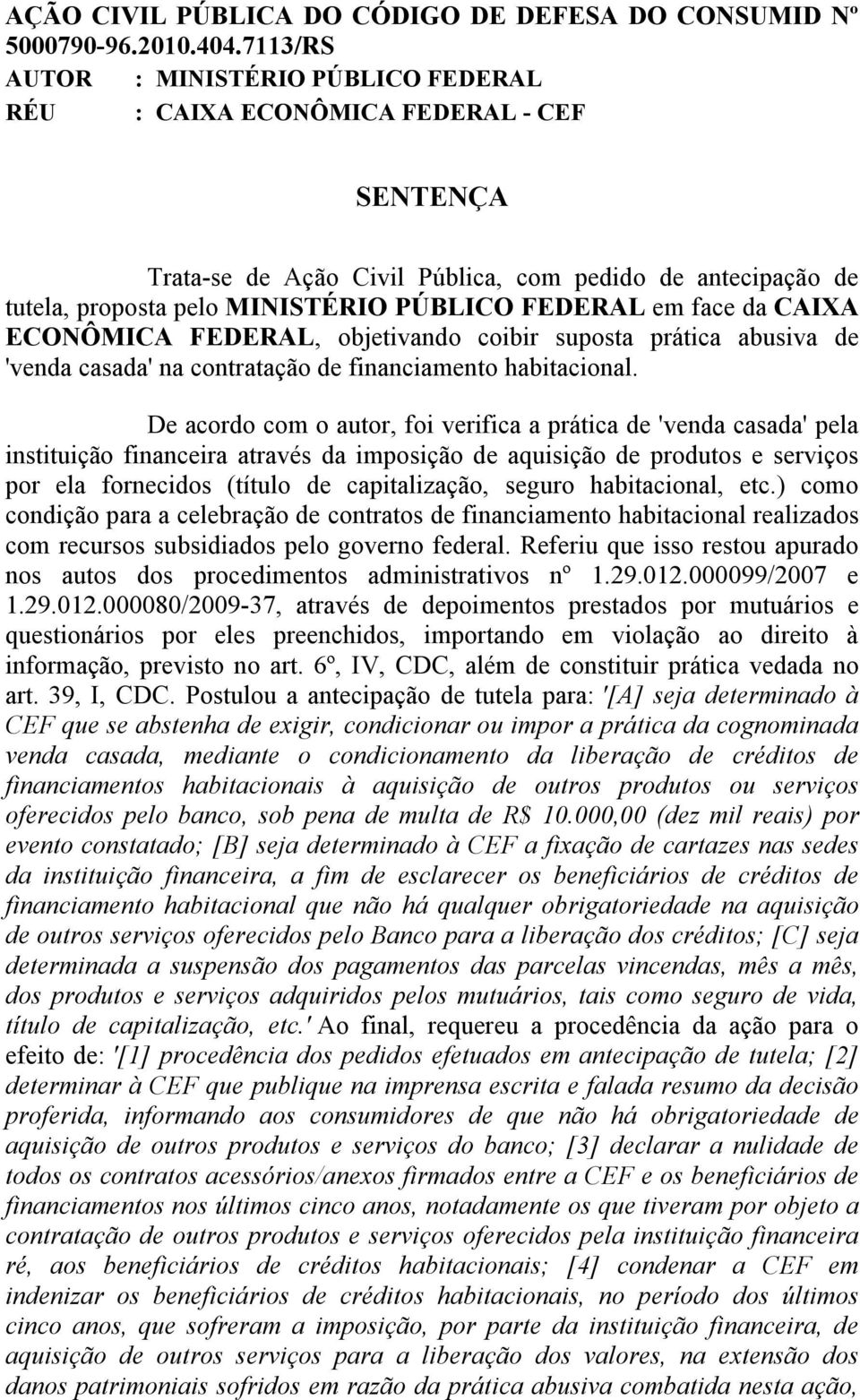 AÇÃO CIVIL PÚBLICA DO CÓDIGO DE DEFESA DO CONSUMID Nº 5000790-96.2010.404.7113/RS
AUTOR : MINISTÉRIO PÚBLICO FEDERAL
RÉU : CAIXA ECONÔMICA FEDERAL - CEF

SENTENÇA

Trata-se de Ação Civil Pública, com pedido de antecipação de tutela, proposta pelo MINISTÉRIO PÚBLICO FEDERAL em face da CAIXA ECONÔMICA FEDERAL, objetivando coibir suposta prática abusiva de 'venda casada' na contratação de financiamento habitacional.

De acordo com o autor, foi verifica a prática de 'venda casada' pela instituição financeira através da imposição de aquisição de produtos e serviços por ela fornecidos (título de capitalização, seguro habitacional, etc.) como condição para a celebração de contratos de financiamento habitacional realizados com recursos subsidiados pelo governo federal. Referiu que isso restou apurado nos autos dos procedimentos administrativos nº 1.29.012.000099/2007 e 1.29.012.000080/2009-37, através de depoimentos prestados por mutuários e questionários por eles preenchidos, importando em violação ao direito à informação, previsto no art. 6º, IV, CDC, além de constituir prática vedada no art. 39, I, CDC. Postulou a antecipação de tutela para: '[A] seja determinado à CEF que se abstenha de exigir, condicionar ou impor a prática da cognominada venda casada, mediante o condicionamento da liberação de créditos de financiamentos habitacionais à aquisição de outros produtos ou serviços oferecidos pelo banco, sob pena de multa de R$ 10.000,00 (dez mil reais) por evento constatado; [B] seja determinado à CEF a fixação de cartazes nas sedes da instituição financeira, a fim de esclarecer os beneficiários de créditos de financiamento habitacional que não há qualquer obrigatoriedade na aquisição de outros serviços oferecidos pelo Banco para a liberação dos créditos; [C] seja determinada a suspensão dos pagamentos das parcelas vincendas, mês a mês, dos produtos e serviços adquiridos pelos mutuários, tais como seguro de vida, título de capitalização, etc.' Ao final, requereu a procedência da ação para o efeito de: '[1] procedência dos pedidos efetuados em antecipação de tutela; [2] determinar à CEF que publique na imprensa escrita e falada resumo da decisão proferida, informando aos consumidores de que não há obrigatoriedade de aquisição de outros produtos e serviços do banco; [3] declarar a nulidade de todos os contratos acessórios/anexos firmados entre a CEF e os beneficiários de financiamentos nos últimos cinco anos, notadamente os que tiveram por objeto a contratação de outros produtos e serviços oferecidos pela instituição financeira ré, aos beneficiários de créditos habitacionais; [4] condenar a CEF em indenizar os beneficiários de créditos habitacionais, no período dos últimos cinco anos, que sofreram a imposição, por parte da instituição financeira, de aquisição de outros serviços para a liberação dos valores, na extensão dos danos patrimoniais sofridos em razão da prática abusiva combatida nesta ação,